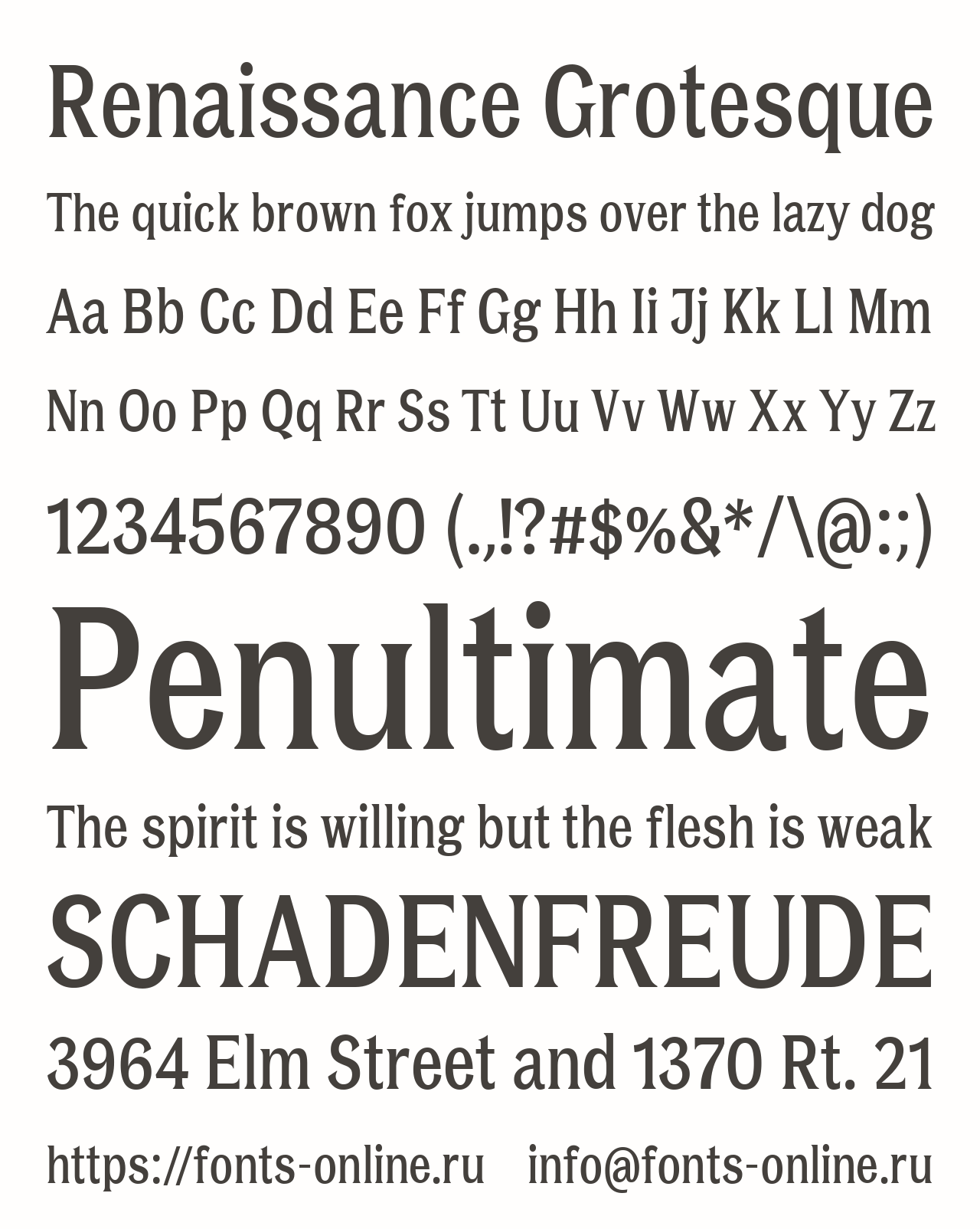 Renaissance Grotesque

The quick brown fox jumps over the lazy dog

Aa Bb Cc Dd Ee Ff Gg Hh Ii Jj Kk Ll Mm

Nn Oo Pp Qq Rr Ss Tt Uu Vv Ww Xx Yy Zz

1234567890 (.,!?#$%&*/\@:;)

Penultimate

The spirit is willing but the flesh is weak

SCHADENFREUDE

3964 Elm Street and 1370 Rt. 21

https://fonts-online.ru info@fonts-online.ru